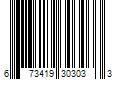 6 73419 30303 3